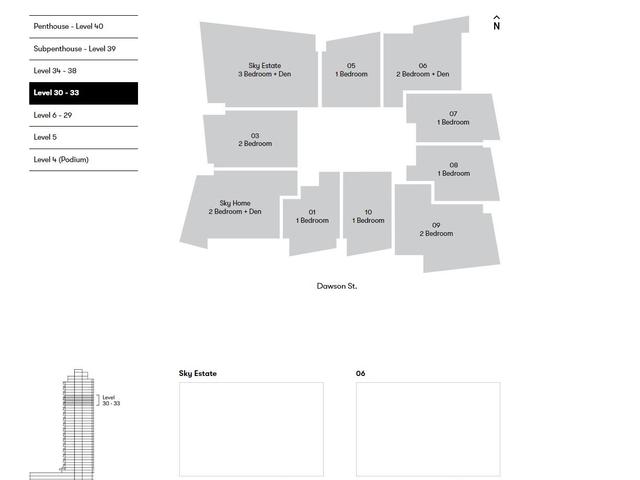 Penthouse - Level 40

Subpenthouse - Level 39

Level 34 - 38

Level 30 - 33

Level 6 - 29

Level 5

Level 4 (Podium)

N

Sky Estate
3 Bedroom + Den

05
1 Bedroom

06
2 Bedroom + Den

07
1 Bedroom

03
2 Bedroom

08
1 Bedroom

Sky Home
2 Bedroom + Den

01
1 Bedroom

10
1 Bedroom

09
2 Bedroom

Dawson St.

Level
30 - 33

Sky Estate

06